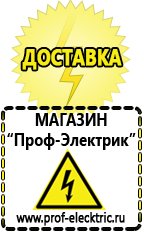 ДОСТАВКА

МАГАЗИН
“Проф-Электрик”

www.prof-electric.ru